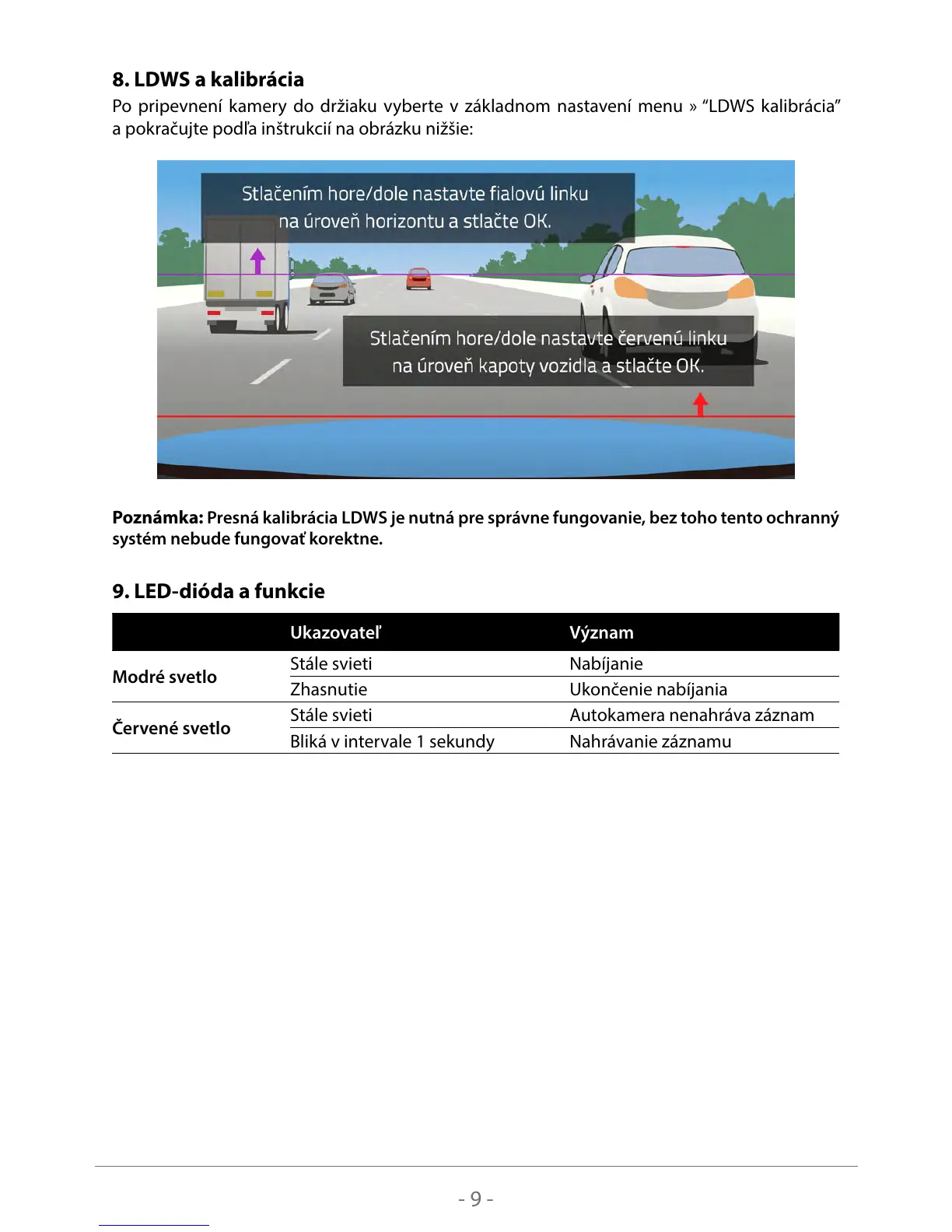 8. LDWS a kalibrácia

Po pripevnení kamery do držiaku vyberte v základnom nastavení menu » “LDWS kalibrácia” a pokračujte podľa inštrukcií na obrázku nižšie:

Stlačením hore/dole nastavte fialovú linku na úroveň horizontu a stlačte OK.

Stlačením hore/dole nastavte červenú linku na úroveň kapoty vozidla a stlačte OK.

Poznámka: Presná kalibrácia LDWS je nutná pre správne fungovanie, bez toho tento ochranný systém nebude fungovať korektne.

9. LED-dióda a funkcie

| | Ukazovateľ | Význam |
|---|---|---|
| Modré svetlo | Stále svieti | Nabíjanie |
| | Zhasnutie | Ukončenie nabíjania |
| Červené svetlo | Stále svieti | Autokamera nenahráva záznam |
| | Bliká v intervale 1 sekundy | Nahrávanie záznamu |

- 9 -